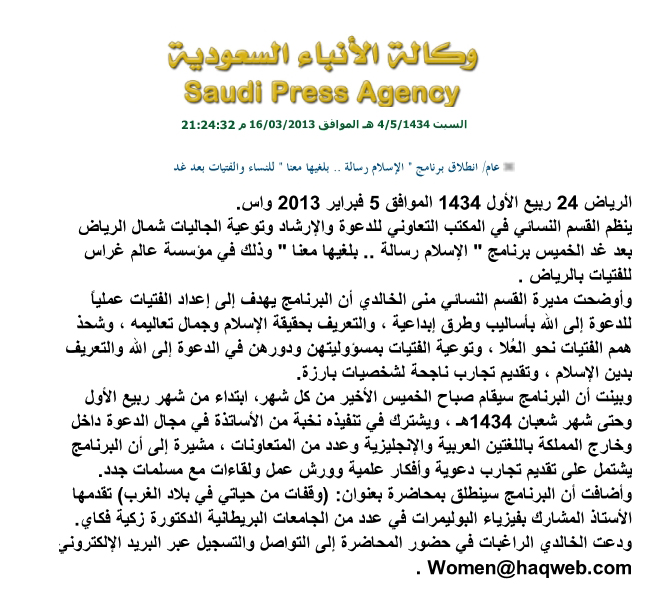 وكالة الأنباء السعودية
Saudi Press Agency

السبت 4/5/1434 هـ الموافق 16/03/2013 م 21:24:32

عام/ انطلاق برنامج " الإسلام رسالة .. بلغيها معنا " للنساء والفتيات بعد غد

الرياض 24 ربيع الأول 1434 الموافق 5 فبراير 2013 واس.
ينظم القسم النسائي في المكتب التعاوني للدعوة والإرشاد وتوعية الجاليات شمال الرياض بعد غد الخميس برنامج " الإسلام رسالة .. بلغيها معنا " وذلك في مؤسسة عالم غراس للفتيات بالرياض .
وأوضحت مديرة القسم النسائي منى الخالدي أن البرنامج يهدف إلى إعداد الفتيات عملياً للدعوة إلى الله بأساليب وطرق إبداعية ، والتعريف بحقيقة الإسلام وجمال تعاليمه ، وشحذ همم الفتيات نحو العُلا ، وتوعية الفتيات بمسؤوليتهن ودورهن في الدعوة إلى الله والتعريف بدين الإسلام ، وتقديم تجارب ناجحة لشخصيات بارزة.
وبينت أن البرنامج سيقام صباح الخميس الأخير من كل شهر، ابتداء من شهر ربيع الأول وحتى شهر شعبان 1434هـ ، ويشترك في تنفيذه نخبة من الأساتذة في مجال الدعوة داخل وخارج المملكة باللغتين العربية والإنجليزية وعدد من المتعاونات ، مشيرة إلى أن البرنامج يشتمل على تقديم تجارب دعوية وأفكار علمية وورش عمل ولقاءات مع مسلمات جدد.
وأضافت أن البرنامج سينطلق بمحاضرة بعنوان: (وقفات من حياتي في بلاد الغرب) تقدمها الأستاذ المشارك بفيزياء البوليمرات في عدد من الجامعات البريطانية الدكتورة زكية فكاي.
ودعت الخالدي الراغبات في حضور المحاضرة إلى التواصل والتسجيل عبر البريد الإلكتروني Women@haqweb.com .